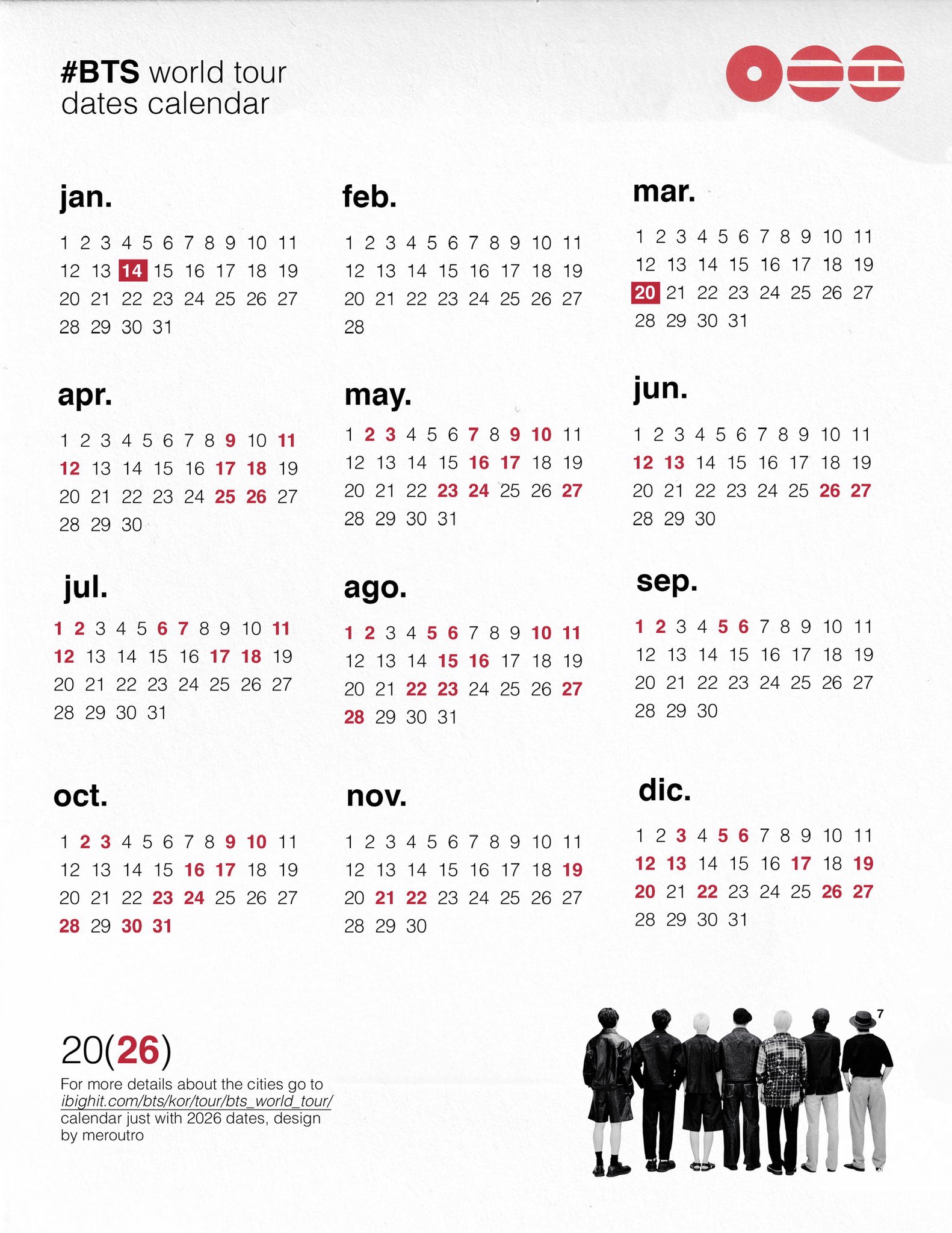 #BTS world tour
dates calendar

jan.

1 2 3 4 5 6 7 8 9 10 11
12 13 14 15 16 17 18 19
20 21 22 23 24 25 26 27
28 29 30 31

feb.

1 2 3 4 5 6 7 8 9 10 11
12 13 14 15 16 17 18 19
20 21 22 23 24 25 26 27
28

mar.

1 2 3 4 5 6 7 8 9 10 11
12 13 14 15 16 17 18 19
20 21 22 23 24 25 26 27
28 29 30 31

apr.

1 2 3 4 5 6 7 8 9 10 11
12 13 14 15 16 17 18 19
20 21 22 23 24 25 26 27
28 29 30

may.

1 2 3 4 5 6 7 8 9 10 11
12 13 14 15 16 17 18 19
20 21 22 23 24 25 26 27
28 29 30 31

jun.

1 2 3 4 5 6 7 8 9 10 11
12 13 14 15 16 17 18 19
20 21 22 23 24 25 26 27
28 29 30

jul.

1 2 3 4 5 6 7 8 9 10 11
12 13 14 15 16 17 18 19
20 21 22 23 24 25 26 27
28 29 30 31

ago.

1 2 3 4 5 6 7 8 9 10 11
12 13 14 15 16 17 18 19
20 21 22 23 24 25 26 27
28 29 30 31

sep.

1 2 3 4 5 6 7 8 9 10 11
12 13 14 15 16 17 18 19
20 21 22 23 24 25 26 27
28 29 30

oct.

1 2 3 4 5 6 7 8 9 10 11
12 13 14 15 16 17 18 19
20 21 22 23 24 25 26 27
28 29 30 31

nov.

1 2 3 4 5 6 7 8 9 10 11
12 13 14 15 16 17 18 19
20 21 22 23 24 25 26 27
28 29 30

dic.

1 2 3 4 5 6 7 8 9 10 11
12 13 14 15 16 17 18 19
20 21 22 23 24 25 26 27
28 29 30 31

20(26)

For more details about the cities go to ibighit.com/bts/kor/tour/bts_world_tour/ calendar just with 2026 dates, design by meroutro

7